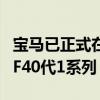 宝马已正式在
F40代1系列